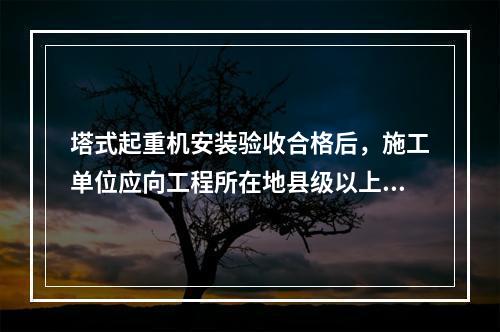 塔式起重机安装验收合格后，施工单位应向工程所在地县级以上...